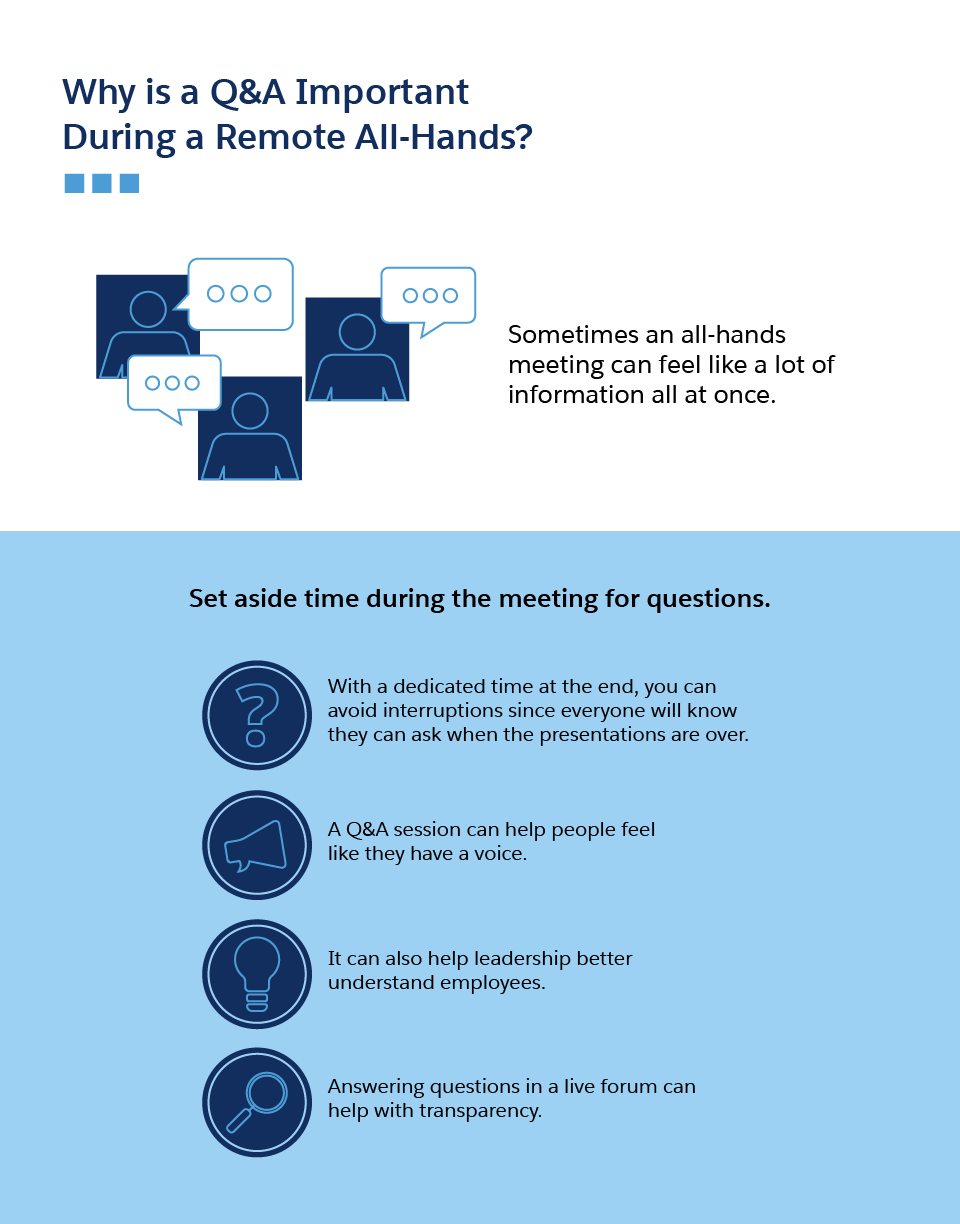 Why is a Q&A Important During a Remote All-Hands?

Sometimes an all-hands meeting can feel like a lot of information all at once.

Set aside time during the meeting for questions.

With a dedicated time at the end, you can avoid interruptions since everyone will know they can ask when the presentations are over.

A Q&A session can help people feel like they have a voice.

It can also help leadership better understand employees.

Answering questions in a live forum can help with transparency.